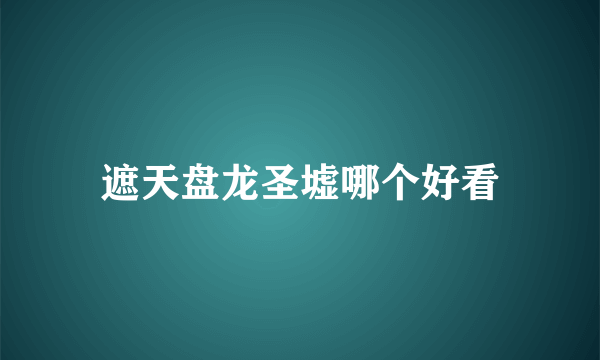 遮天盘龙圣墟哪个好看